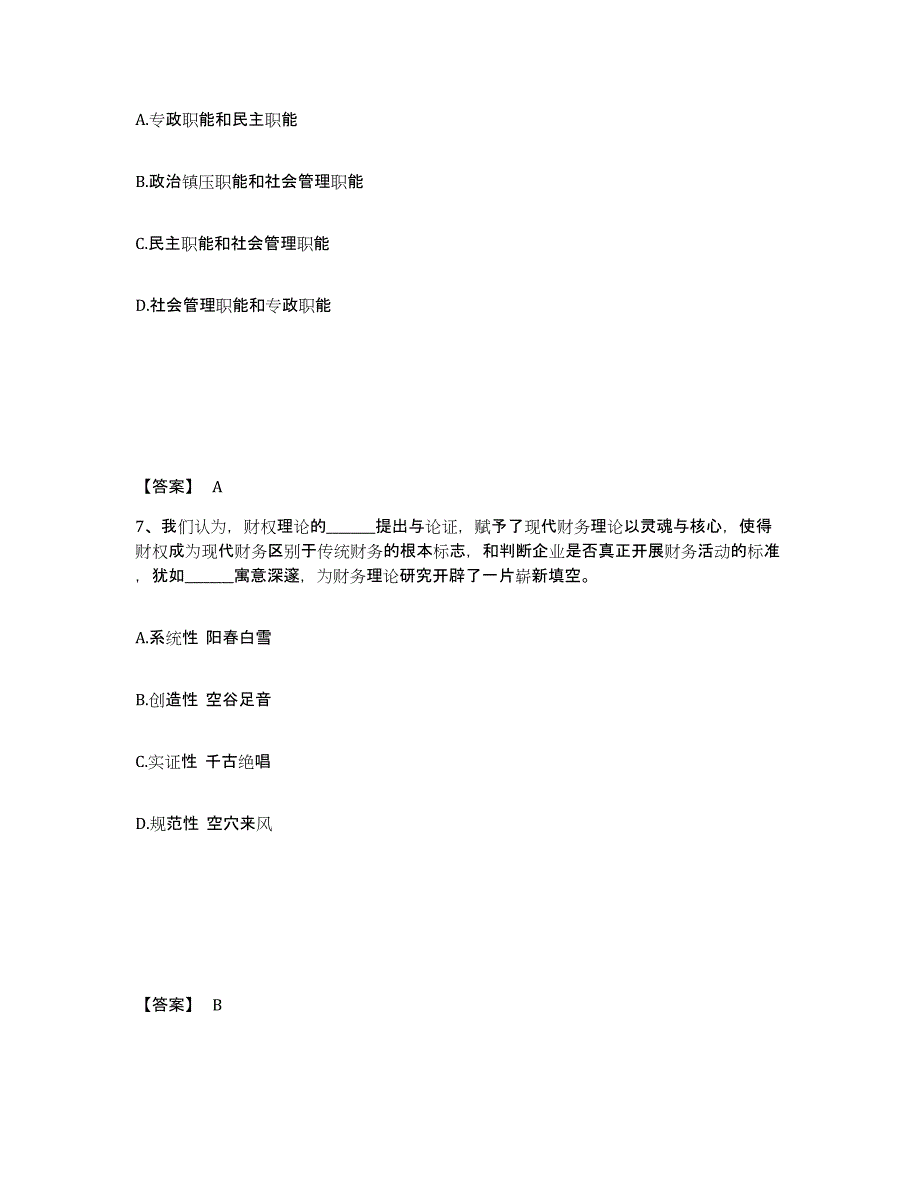 A.专政职能和民主职能

B.政治镇压职能和社会管理职能

C.民主职能和社会管理职能

D.社会管理职能和专政职能

【答案】 A

7、我们认为，财权理论的______提出与论证，赋予了现代财务理论以灵魂与核心，使得财权成为现代财务区别于传统财务的根本标志，和判断企业是否真正开展财务活动的标准，犹如______寓意深邃，为财务理论研究开辟了一片崭新填空。

A.系统性 阳春白雪

B.创造性 空谷足音

C.实证性 千古绝唱

D.规范性 空穴来风

【答案】 B